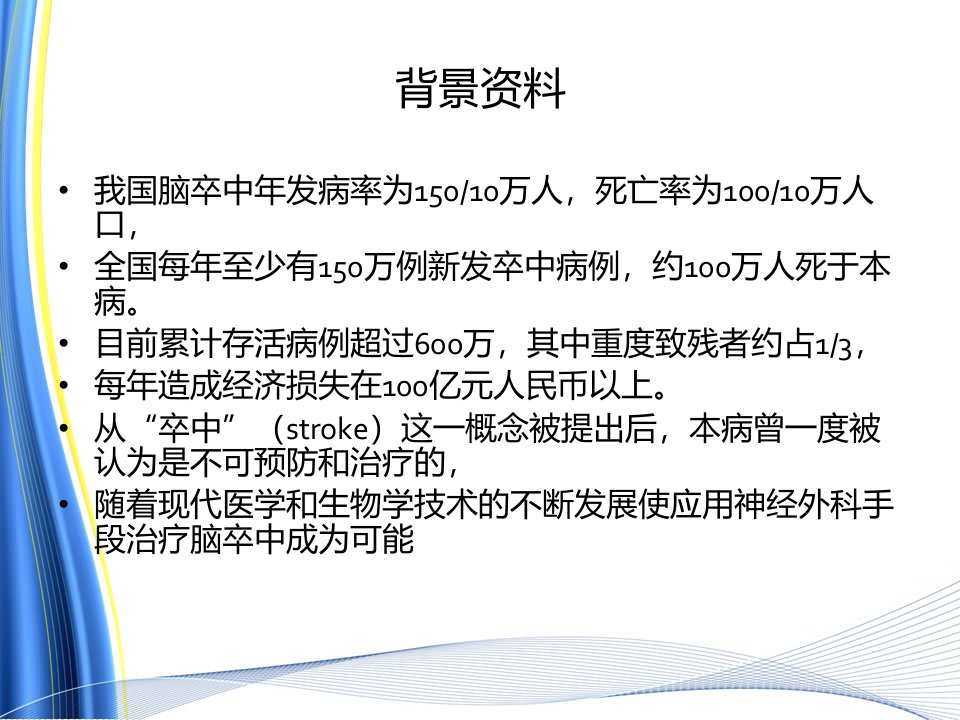 背景资料

• 我国脑卒中年发病率为150/10万人，死亡率为100/10万人口，
• 全国每年至少有150万例新发卒中病例，约100万人死于本病。
• 目前累计存活病例超过600万，其中重度致残者约占1/3，
• 每年造成经济损失在100亿元人民币以上。
• 从“卒中”（stroke）这一概念被提出后，本病曾一度被认为是不可预防和治疗的，
• 随着现代医学和生物学技术的不断发展使应用神经外科手段治疗脑卒中成为可能